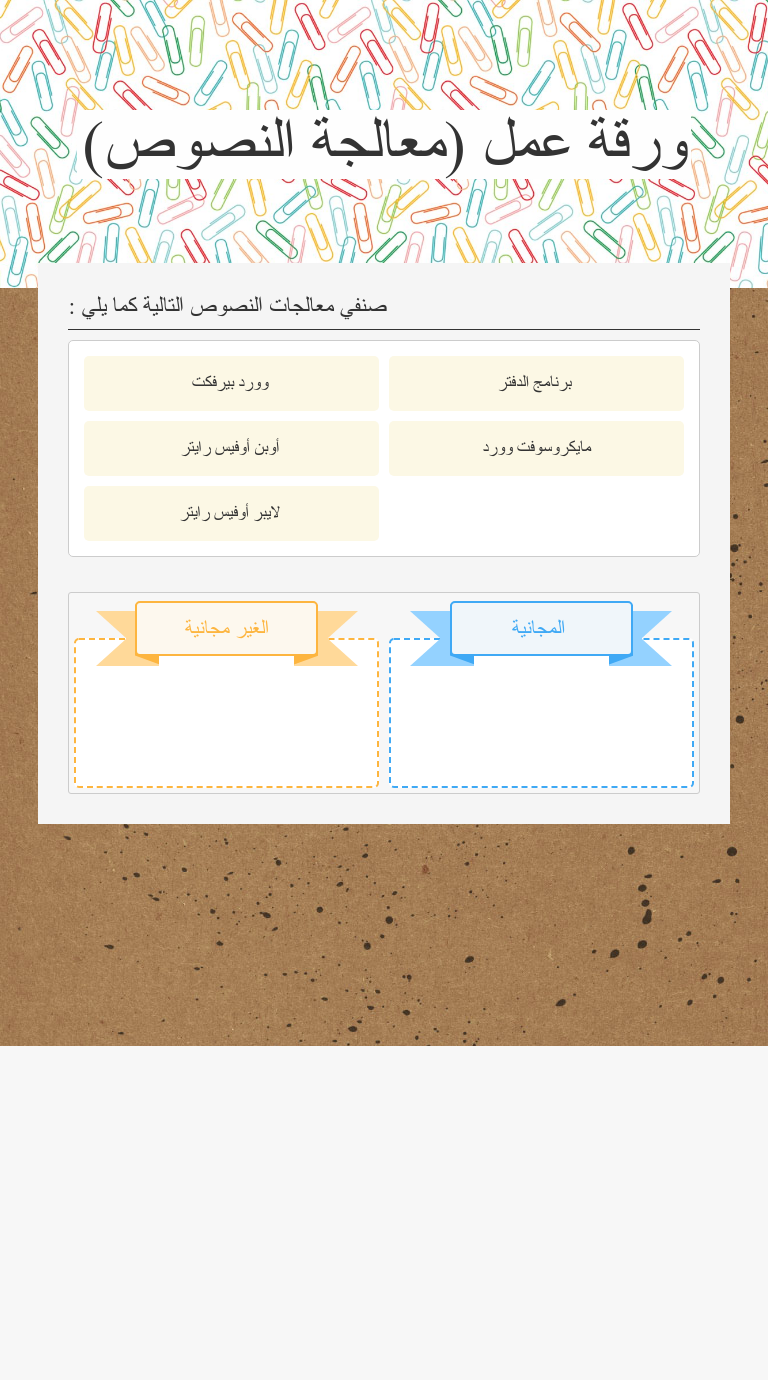 ورقة عمل (معالجة النصوص)

صنفي معالجات النصوص التالية كما يلي :

برنامج الدفتر

وورد بيرفكت

مايكروسوفت وورد

أوبن أوفيس رايتر

لايبر أوفيس رايتر

المجانية

الغير مجانية